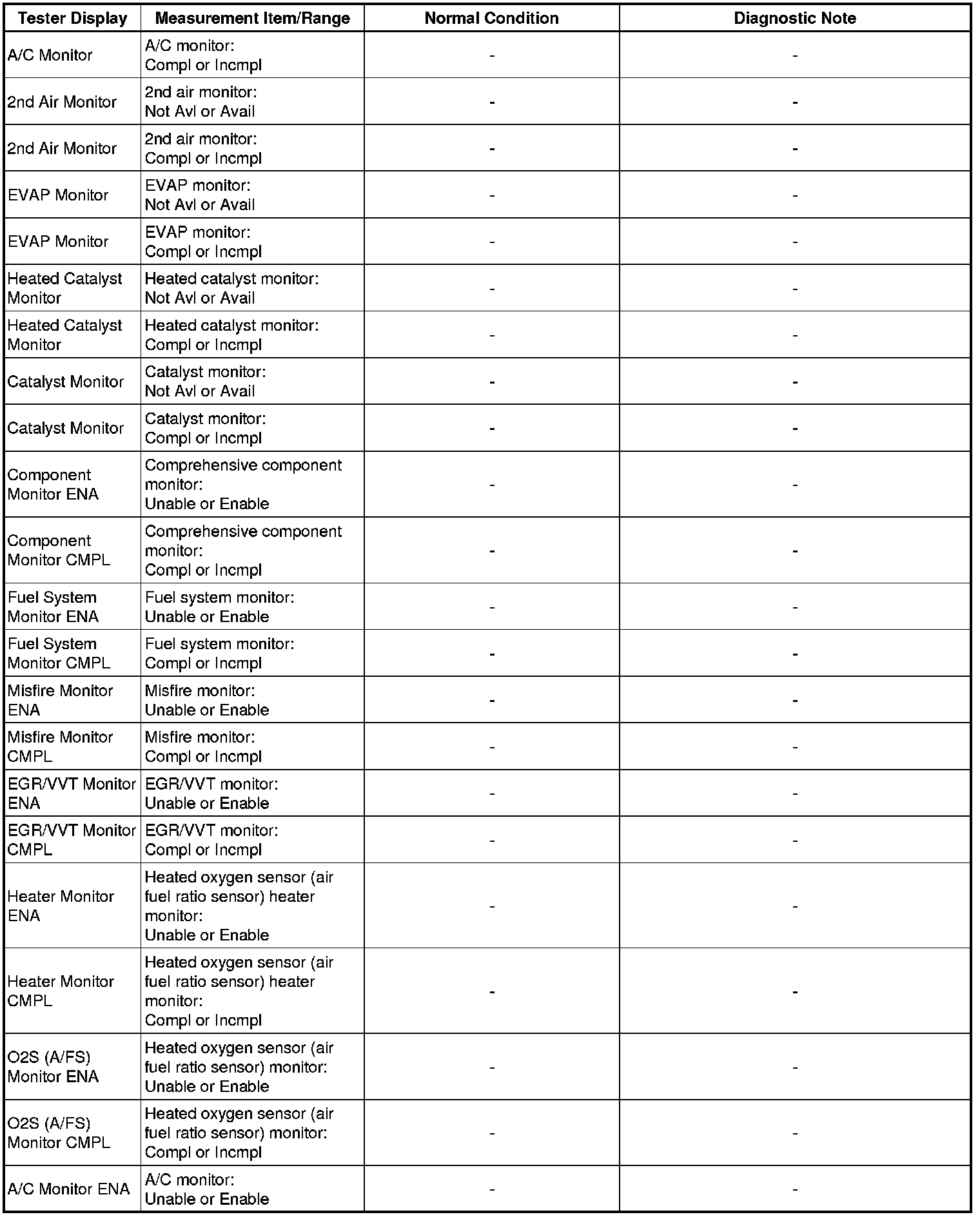 | Tester Display | Measurement Item/Range | Normal Condition | Diagnostic Note |
|---|---|---|---|
| A/C Monitor | A/C monitor: Compl or Incmpl | - | - |
| 2nd Air Monitor | 2nd air monitor: Not Avl or Avail | - | - |
| 2nd Air Monitor | 2nd air monitor: Compl or Incmpl | - | - |
| EVAP Monitor | EVAP monitor: Not Avl or Avail | - | - |
| EVAP Monitor | EVAP monitor: Compl or Incmpl | - | - |
| Heated Catalyst Monitor | Heated catalyst monitor: Not Avl or Avail | - | - |
| Heated Catalyst Monitor | Heated catalyst monitor: Compl or Incmpl | - | - |
| Catalyst Monitor | Catalyst monitor: Not Avl or Avail | - | - |
| Catalyst Monitor | Catalyst monitor: Compl or Incmpl | - | - |
| Component Monitor ENA | Comprehensive component monitor: Unable or Enable | - | - |
| Component Monitor CMPL | Comprehensive component monitor: Compl or Incmpl | - | - |
| Fuel System Monitor ENA | Fuel system monitor: Unable or Enable | - | - |
| Fuel System Monitor CMPL | Fuel system monitor: Compl or Incmpl | - | - |
| Misfire Monitor ENA | Misfire monitor: Unable or Enable | - | - |
| Misfire Monitor CMPL | Misfire monitor: Compl or Incmpl | - | - |
| EGR/VVT Monitor ENA | EGR/VVT monitor: Unable or Enable | - | - |
| EGR/VVT Monitor CMPL | EGR/VVT monitor: Compl or Incmpl | - | - |
| Heater Monitor ENA | Heated oxygen sensor (air fuel ratio sensor) heater monitor: Unable or Enable | - | - |
| Heater Monitor CMPL | Heated oxygen sensor (air fuel ratio sensor) heater monitor: Compl or Incmpl | - | - |
| O2S (A/FS) Monitor ENA | Heated oxygen sensor (air fuel ratio sensor) monitor: Unable or Enable | - | - |
| O2S (A/FS) Monitor CMPL | Heated oxygen sensor (air fuel ratio sensor) monitor: Compl or Incmpl | - | - |
| A/C Monitor ENA | A/C monitor: Unable or Enable | - | - |